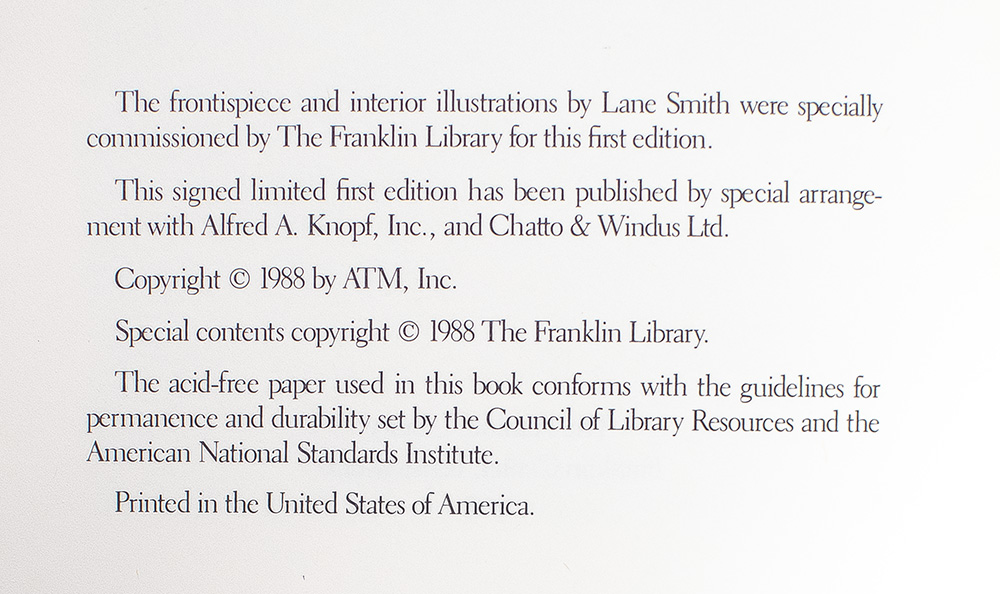 The frontispiece and interior illustrations by Lane Smith were specially commissioned by The Franklin Library for this first edition.

This signed limited first edition has been published by special arrangement with Alfred A. Knopf, Inc., and Chatto & Windus Ltd.

Copyright © 1988 by ATM, Inc.

Special contents copyright © 1988 The Franklin Library.

The acid-free paper used in this book conforms with the guidelines for permanence and durability set by the Council of Library Resources and the American National Standards Institute.

Printed in the United States of America.